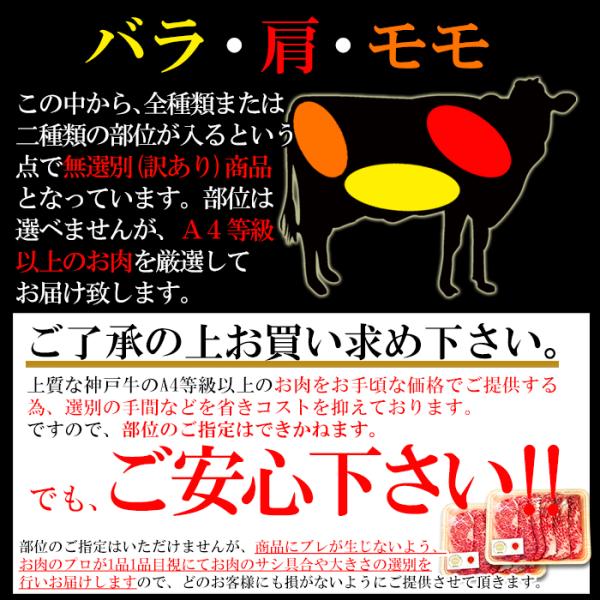 バラ・肩・モモ

この中から、全種類または二種類の部位が入るという点で無選別(訳あり)商品となっています。部位は選べませんが、A4等級以上のお肉を厳選してお届け致します。

ご了承の上お買い求め下さい。

上質な神戸牛のA4等級以上のお肉をお手頃な価格でご提供する為、選別の手間などを省きコストを抑えております。
ですので、部位のご指定はできかねます。

でも、ご安心下さい!!

部位のご指定はいただけませんが、商品にブレが生じないよう、お肉のプロが1品1品目視にてお肉のサシ具合や大きさの選別を行いお届けしますので、どのお客様にも損がないようにご提供させて頂きます。